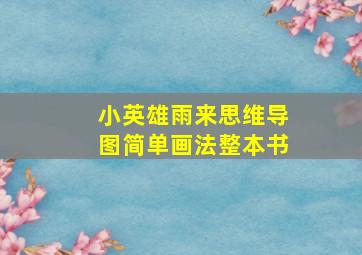 小英雄雨来思维导图简单画法整本书